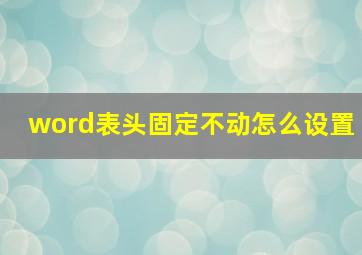 word表头固定不动怎么设置